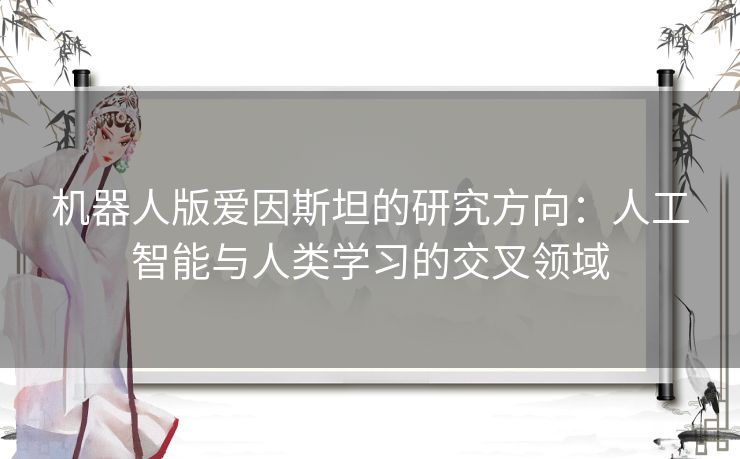 机器人版爱因斯坦的研究方向：人工智能与人类学习的交叉领域